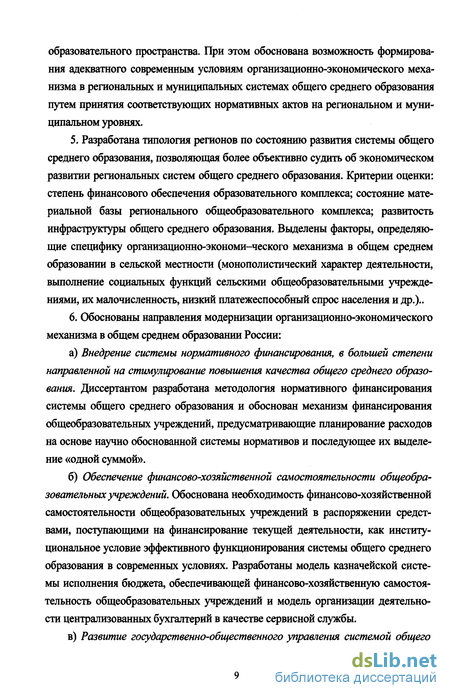 образовательного пространства. При этом обоснована возможность формирования адекватного современным условиям организационно-экономического механизма в региональных и муниципальных системах общего среднего образования путем принятия соответствующих нормативных актов на региональном и муниципальном уровнях.

5. Разработана типология регионов по состоянию развития системы общего среднего образования, позволяющая более объективно судить об экономическом развитии региональных систем общего среднего образования. Критерии оценки: степень финансового обеспечения образовательного комплекса; состояние материальной базы регионального общеобразовательного комплекса; развитость инфраструктуры общего среднего образования. Выделены факторы, определяющие специфику организационно-экономи–ческого механизма в общем среднем образовании в сельской местности (монополистический характер деятельности, выполнение социальных функций сельскими общеобразовательными учреждениями, их малочисленность, низкий платежеспособный спрос населения и др.)..

6. Обоснованы направления модернизации организационно-экономического механизма в общем среднем образовании России:

а) Внедрение системы нормативного финансирования, в большей степени направленной на стимулирование повышения качества общего среднего образования. Диссертантом разработана методология нормативного финансирования системы общего среднего образования и обоснован механизм финансирования общеобразовательных учреждений, предусматривающие планирование расходов на основе научно обоснованной системы нормативов и последующее их выделение «одной суммой».

б) Обеспечение финансово-хозяйственной самостоятельности общеобразовательных учреждений. Обоснована необходимость финансово-хозяйственной самостоятельности общеобразовательных учреждений в распоряжении средствами, поступающими на финансирование текущей деятельности, как институциональное условие эффективного функционирования системы общего среднего образования в современных условиях. Разработаны модель казначейской системы исполнения бюджета, обеспечивающей финансово-хозяйственную самостоятельность общеобразовательных учреждений и модель организации деятельности централизованных бухгалтерий в качестве сервисной службы.

в) Развитие государственно-общественного управления системой общего

9

dsLib.net
библиотека диссертаций